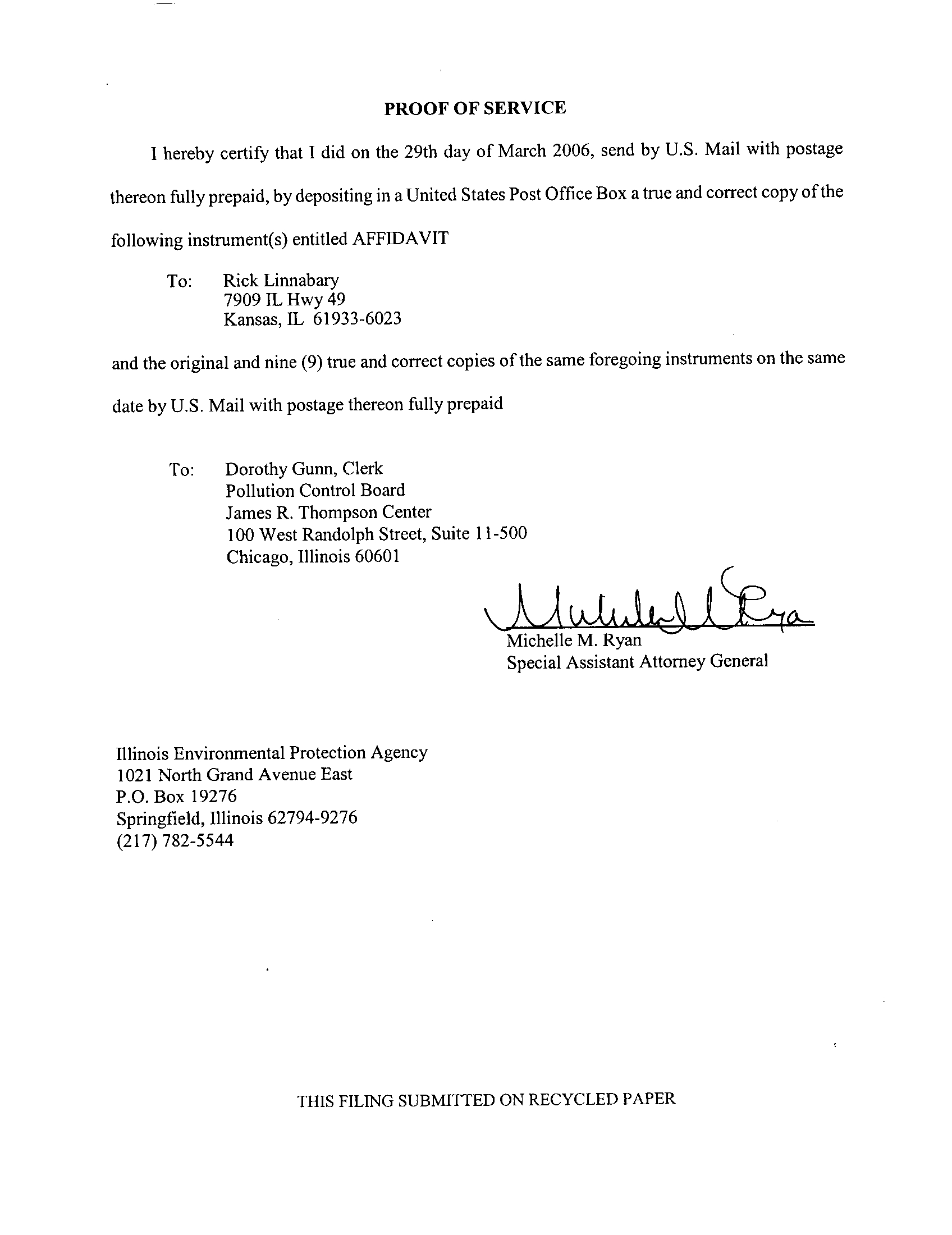 PROOF OF SERVICE

I hereby certify that I did on the 29th day of March 2006, send by U.S. Mail with postage thereon fully prepaid, by depositing in a United States Post Office Box a true and correct copy of the following instrument(s) entitled AFFIDAVIT

To: Rick Linnabary
7909 IL Hwy 49
Kansas, IL 61933-6023

and the original and nine (9) true and correct copies of the same foregoing instruments on the same date by U.S. Mail with postage thereon fully prepaid

To: Dorothy Gunn, Clerk
Pollution Control Board
James R. Thompson Center
100 West Randolph Street, Suite 11-500
Chicago, Illinois 60601

Michelle M. Ryan
Michelle M. Ryan
Special Assistant Attorney General

Illinois Environmental Protection Agency
1021 North Grand Avenue East
P.O. Box 19276
Springfield, Illinois 62794-9276
(217) 782-5544

THIS FILING SUBMITTED ON RECYCLED PAPER